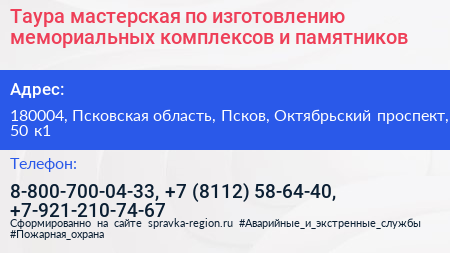 Таура мастерская по изготовлению мемориальных комплексов и памятников

Адрес:

180004, Псковская область, Псков, Октябрьский проспект, 50 к1

Телефон:

8-800-700-04-33, +7 (8112) 58-64-40, +7-921-210-74-67

Сформированно на сайте spravka-region.ru #Аварийные_и_экстренные_службы #Пожарная_охрана